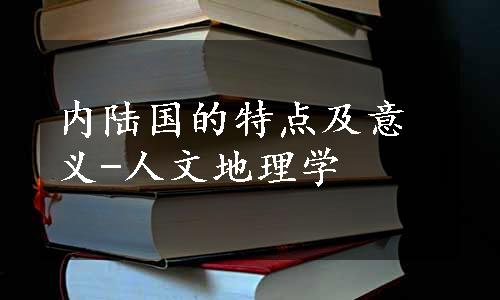 内陆国的特点及意义-人文地理学